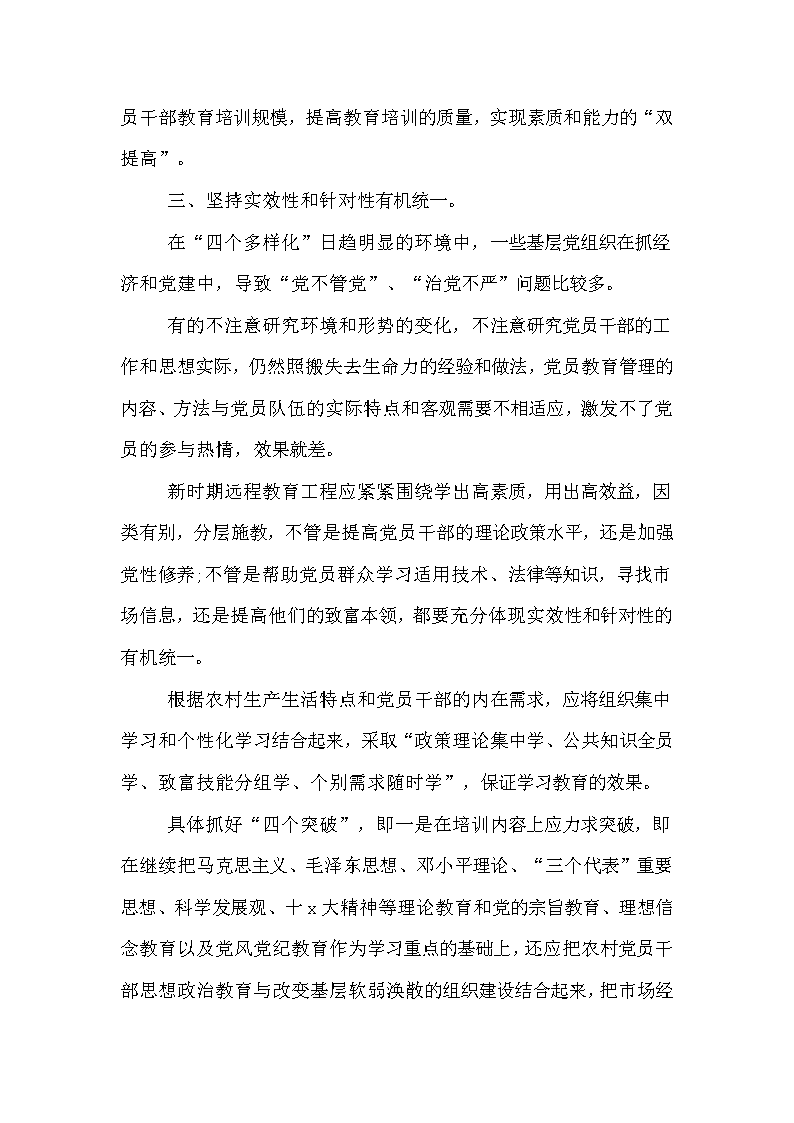 员干部教育培训规模，提高教育培训的质量，实现素质和能力的“双提高”。

三、坚持实效性和针对性有机统一。

在“四个多样化”日趋明显的环境中，一些基层党组织在抓经济和党建中，导致“党不管党”、“治党不严”问题比较多。

有的不注意研究环境和形势的变化，不注意研究党员干部的工作和思想实际，仍然照搬失去生命力的经验和做法，党员教育管理的内容、方法与党员队伍的实际特点和客观需要不相适应，激发不了党员的参与热情，效果就差。

新时期远程教育工程应紧紧围绕学出高素质，用出高效益，因类有别，分层施教，不管是提高党员干部的理论政策水平，还是加强党性修养;不管是帮助党员群众学习适用技术、法律等知识，寻找市场信息，还是提高他们的致富本领，都要充分体现实效性和针对性的有机统一。

根据农村生产生活特点和党员干部的内在需求，应将组织集中学习和个性化学习结合起来，采取“政策理论集中学、公共知识全员学、致富技能分组学、个别需求随时学”，保证学习教育的效果。

具体抓好“四个突破”，即一是在培训内容上应力求突破，即在继续把马克思主义、毛泽东思想、邓小平理论、“三个代表”重要思想、科学发展观、十x大精神等理论教育和党的宗旨教育、理想信念教育以及党风党纪教育作为学习重点的基础上，还应把农村党员干部思想政治教育与改变基层软弱涣散的组织建设结合起来，把市场经